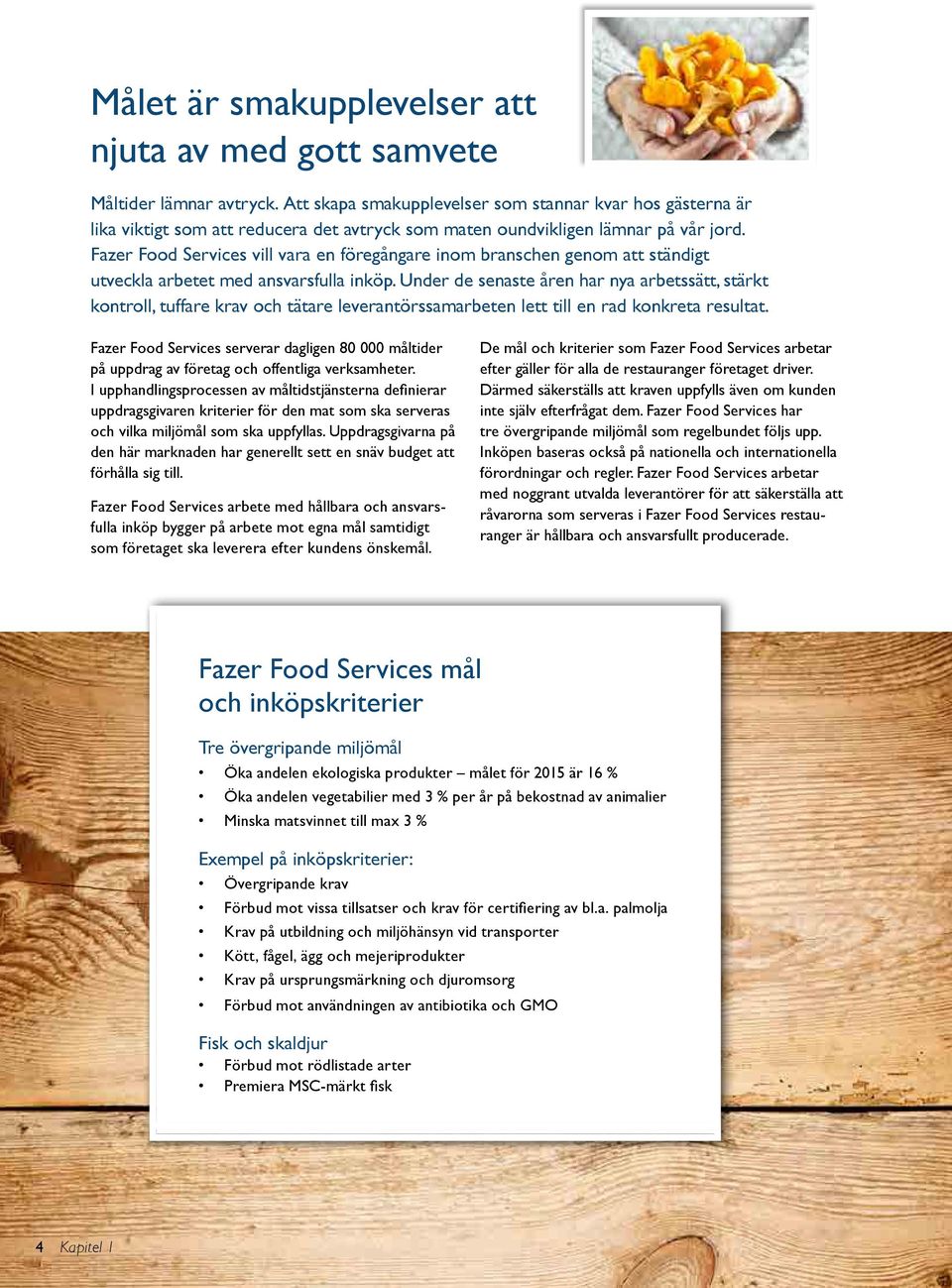 Målet är smakupplevelser att njuta av med gott samvete

Måltider lämnar avtryck. Att skapa smakupplevelser som stannar kvar hos gästerna är lika viktigt som att reducera det avtryck som maten oundvikligen lämnar på vår jord. Fazer Food Services vill vara en föregångare inom branschen genom att ständigt utveckla arbetet med ansvarsfulla inköp. Under de senaste åren har nya arbetssätt, stärkt kontroll, tuffare krav och tätare leverantörssamarbeten lett till en rad konkreta resultat.

Fazer Food Services serverar dagligen 80 000 måltider på uppdrag av företag och offentliga verksamheter. I upphandlingsprocessen av måltidstjänsterna definierar uppdragsgivaren kriterier för den mat som ska serveras och vilka miljömål som ska uppfyllas. Uppdragsgivarna på den här marknaden har generellt sett en snäv budget att förhålla sig till.

Fazer Food Services arbete med hållbara och ansvarsfulla inköp bygger på arbete mot egna mål samtidigt som företaget ska leverera efter kundens önskemål.

De mål och kriterier som Fazer Food Services arbetar efter gäller för alla de restauranger företaget driver. Därmed säkerställs att kraven uppfylls även om kunden inte själv efterfrågat dem. Fazer Food Services har tre övergripande miljömål som regelbundet följs upp. Inköpen baseras också på nationella och internationella förordningar och regler. Fazer Food Services arbetar med noggrant utvalda leverantörer för att säkerställa att råvarorna som serveras i Fazer Food Services restauranger är hållbara och ansvarsfullt producerade.

Fazer Food Services mål och inköpskriterier

Tre övergripande miljömål
• Öka andelen ekologiska produkter – målet för 2015 är 16 %
• Öka andelen vegetabilier med 3 % per år på bekostnad av animalier
• Minska matsvinnet till max 3 %

Exempel på inköpskriterier:
• Övergripande krav
• Förbud mot vissa tillsatser och krav för certifiering av bl.a. palmolja
• Krav på utbildning och miljöhänsyn vid transporter
• Kött, fågel, ägg och mejeriprodukter
• Krav på ursprungsmärkning och djuromsorg
• Förbud mot användningen av antibiotika och GMO

Fisk och skaldjur
• Förbud mot rödlistade arter
• Premiera MSC-märkt fisk

4 Kapitel 1